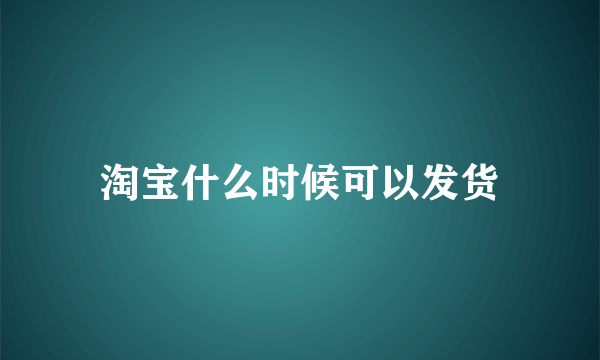 淘宝什么时候可以发货